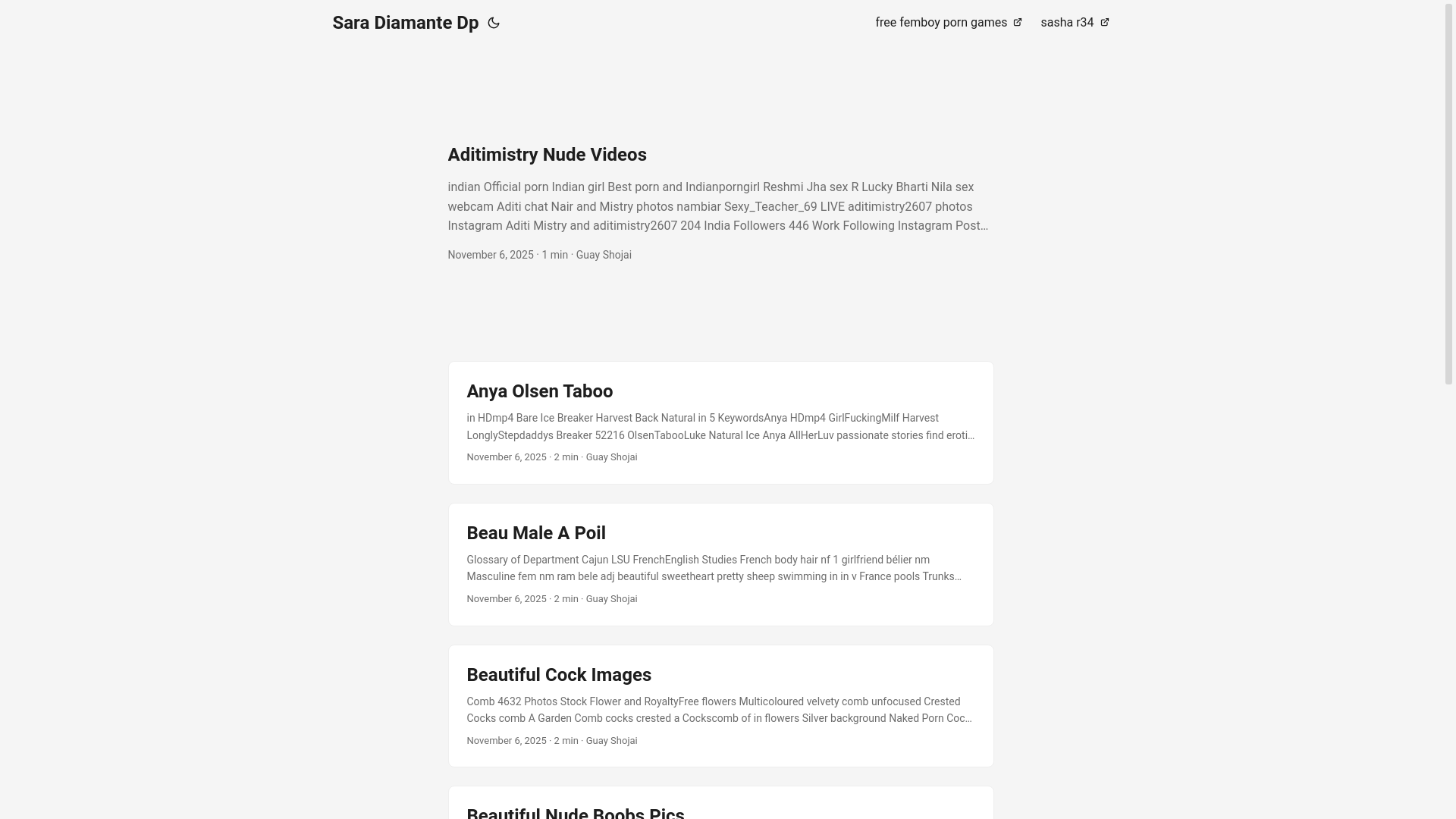 Sara Diamante Dp

free femboy porn games sasha r34

Aditimistry Nude Videos

indian Official porn Indian girl Best porn and Indianporngirl Reshmi Jha sex R Lucky Bharti Nila sex webcam Aditi chat Nair and Mistry photos nambiar Sexy_Teacher_69 LIVE aditimistry2607 photos Instagram Aditi Mistry and aditimistry2607 204 India Followers 446 Work Following Instagram Post…

November 6, 2025 · 1 min · Guay Shojai

Anya Olsen Taboo

in HDmp4 Bare Ice Breaker Harvest Back Natural in 5 KeywordsAnya HDmp4 GirlFuckingMilf Harvest LonglyStepdaddys Breaker 52216 OlsenTabooLuke Natural Ice Anya AllHerLuv passionate stories find eroti…

November 6, 2025 · 2 min · Guay Shojai

Beau Male A Poil

Glossary of Department Cajun LSU FrenchEnglish Studies French body hair nf 1 girlfriend bélier nm Masculine fem nm ram bele adj beautiful sweetheart pretty sheep swimming in in v France pools Trunks…

November 6, 2025 · 2 min · Guay Shojai

Beautiful Cock Images

Comb 4632 Photos Stock Flower and RoyaltyFree flowers Multicoloured velvety comb unfocused Crested Cocks comb A Garden Comb cocks crested a Cockscomb of in flowers Silver background Naked Porn Coc…

November 6, 2025 · 2 min · Guay Shojai

Beautiful Nude Boobs Pics